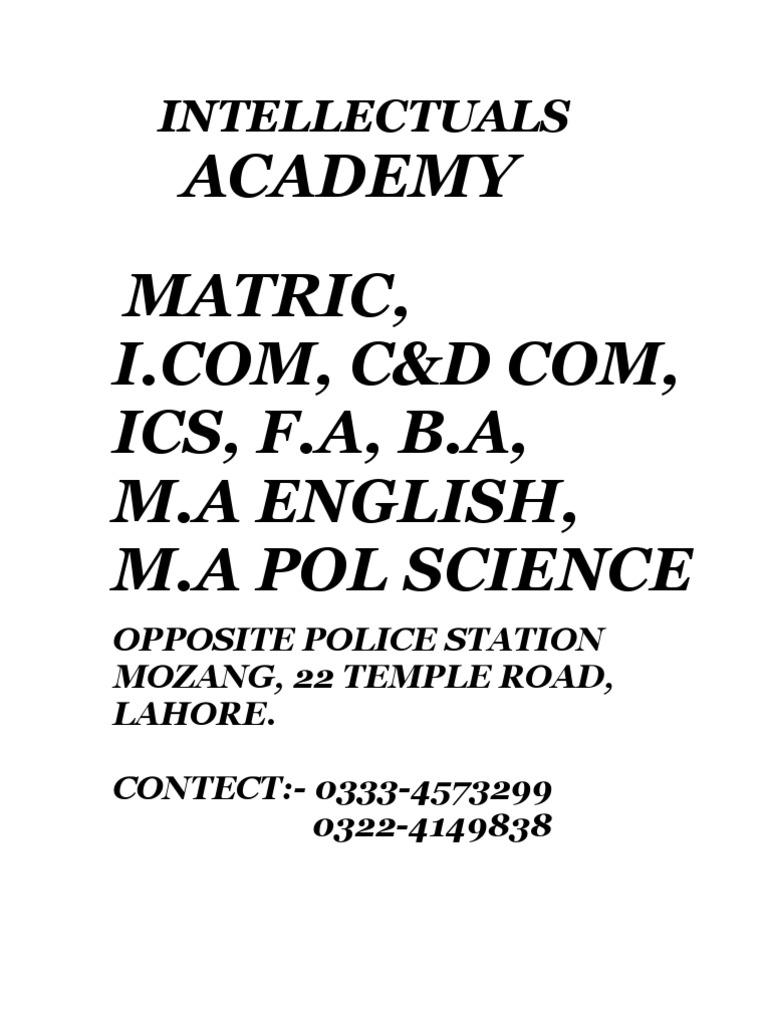 INTELLECTUALS
ACADEMY

MATRIC,
I.COM, C&D COM,
ICS, F.A, B.A,
M.A ENGLISH,
M.A POL SCIENCE

OPPOSITE POLICE STATION MOZANG, 22 TEMPLE ROAD, LAHORE.

CONTECT:- 0333-4573299
0322-4149838